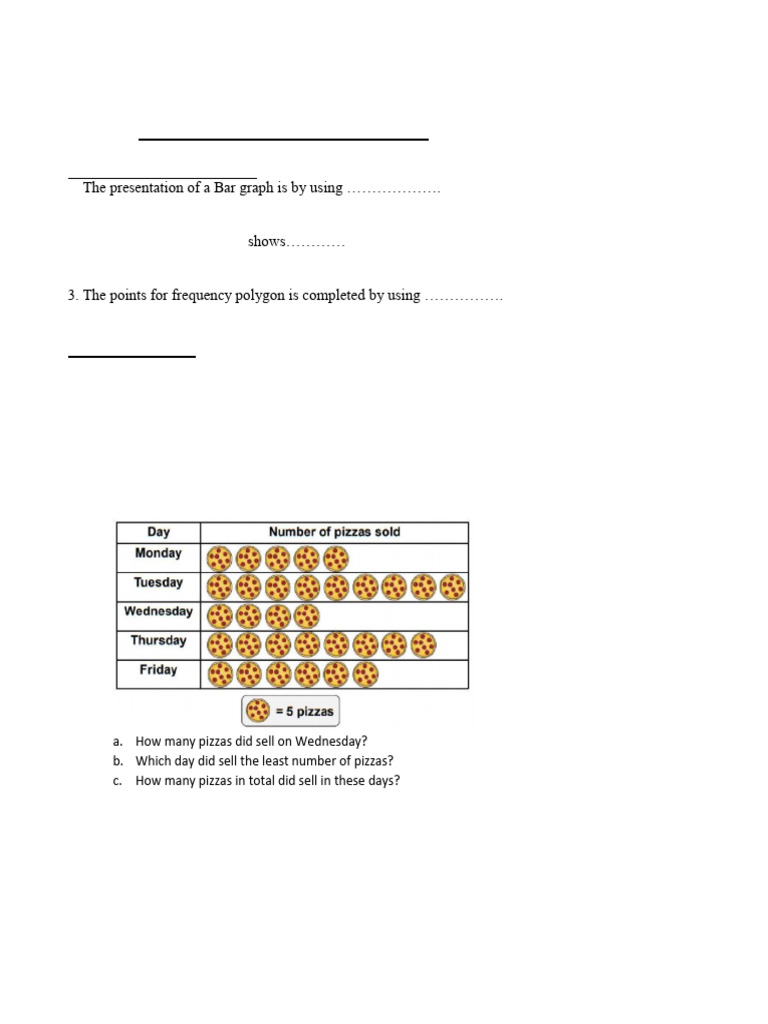 The presentation of a Bar graph is by using ……………….

shows…………

3. The points for frequency polygon is completed by using …………….

| Day | Number of pizzas sold |
|---|---|
| Monday | |
| Tuesday | |
| Wednesday | |
| Thursday | |
| Friday | |

= 5 pizzas

a. How many pizzas did sell on Wednesday?
b. Which day did sell the least number of pizzas?
c. How many pizzas in total did sell in these days?